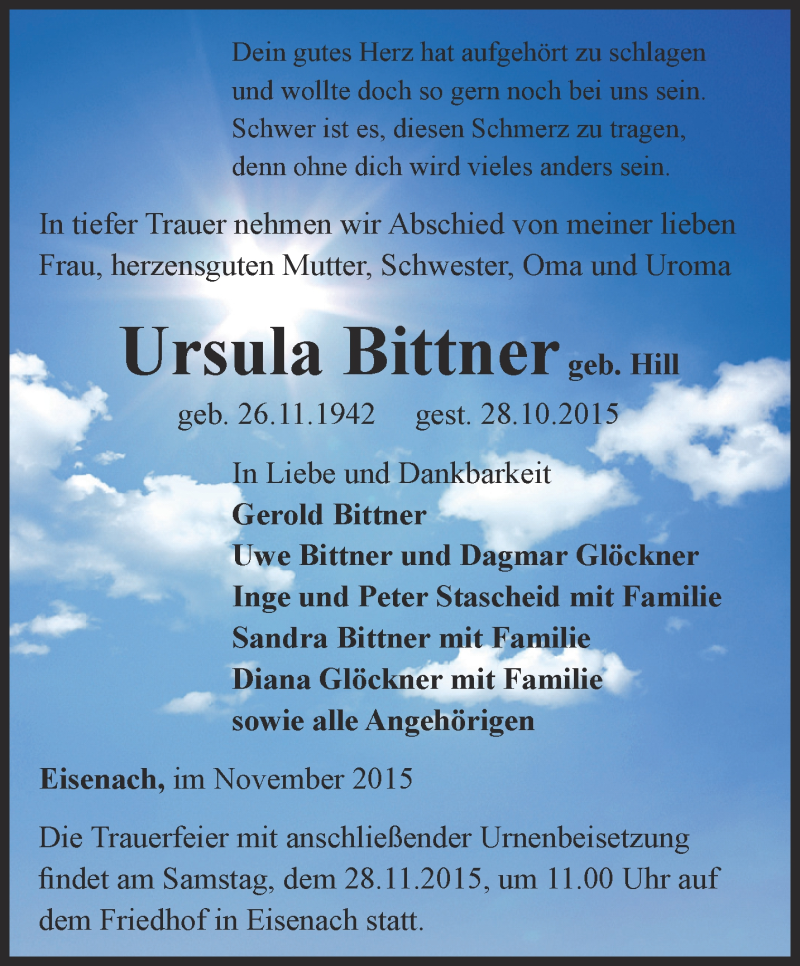 Dein gutes Herz hat aufgehört zu schlagen
und wollte doch so gern noch bei uns sein.
Schwer ist es, diesen Schmerz zu tragen,
denn ohne dich wird vieles anders sein.

In tiefer Trauer nehmen wir Abschied von meiner lieben Frau, herzensguten Mutter, Schwester, Oma und Uroma

Ursula Bittner geb. Hill

geb. 26.11.1942 gest. 28.10.2015

In Liebe und Dankbarkeit
Gerold Bittner
Uwe Bittner und Dagmar Glöckner
Inge und Peter Stascheid mit Familie
Sandra Bittner mit Familie
Diana Glöckner mit Familie
sowie alle Angehörigen

Eisenach, im November 2015

Die Trauerfeier mit anschließender Urnenbeisetzung findet am Samstag, dem 28.11.2015, um 11.00 Uhr auf dem Friedhof in Eisenach statt.